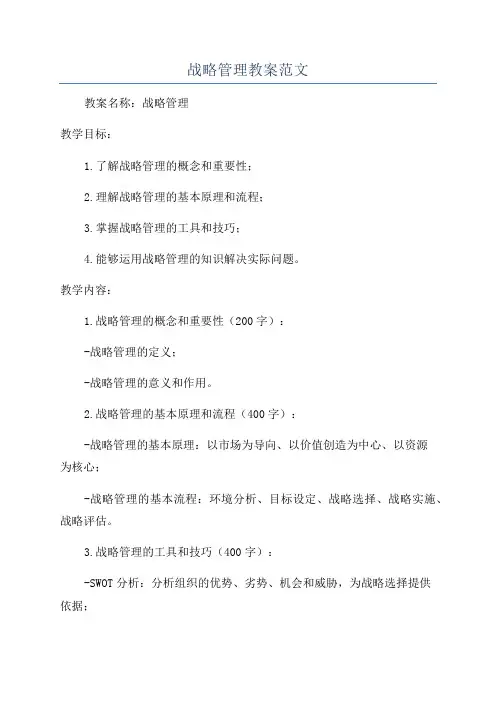 战略管理教案范文

教案名称：战略管理

教学目标：

1.了解战略管理的概念和重要性；

2.理解战略管理的基本原理和流程；

3.掌握战略管理的工具和技巧；

4.能够运用战略管理的知识解决实际问题。

教学内容：

1.战略管理的概念和重要性（200字）：

-战略管理的定义；

-战略管理的意义和作用。

2.战略管理的基本原理和流程（400字）：

-战略管理的基本原理：以市场为导向、以价值创造为中心、以资源为核心；

-战略管理的基本流程：环境分析、目标设定、战略选择、战略实施、战略评估。

3.战略管理的工具和技巧（400字）：

-SWOT分析：分析组织的优势、劣势、机会和威胁，为战略选择提供依据；